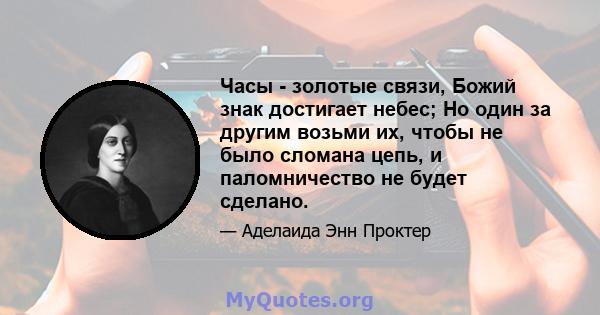 Часы - золотые связи, Божий знак достигает небес; Но один за другим возьми их, чтобы не было сломана цепь, и паломничество не будет сделано.

— Аделаида Энн Проктер

MyQuotes.org